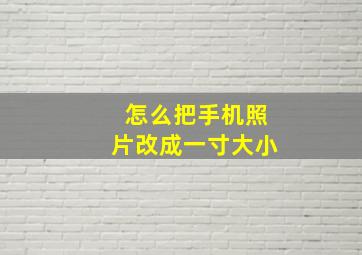 怎么把手机照片改成一寸大小